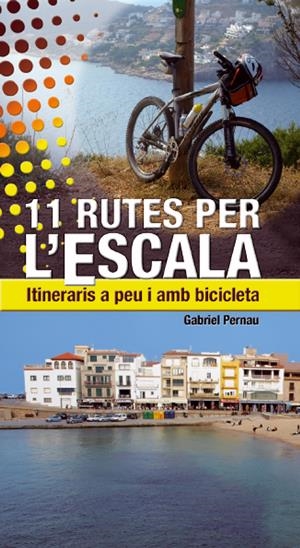 11 RUTES PER
L'ESCALA

Itineraris a peu i amb bicicleta

Gabriel Pernau